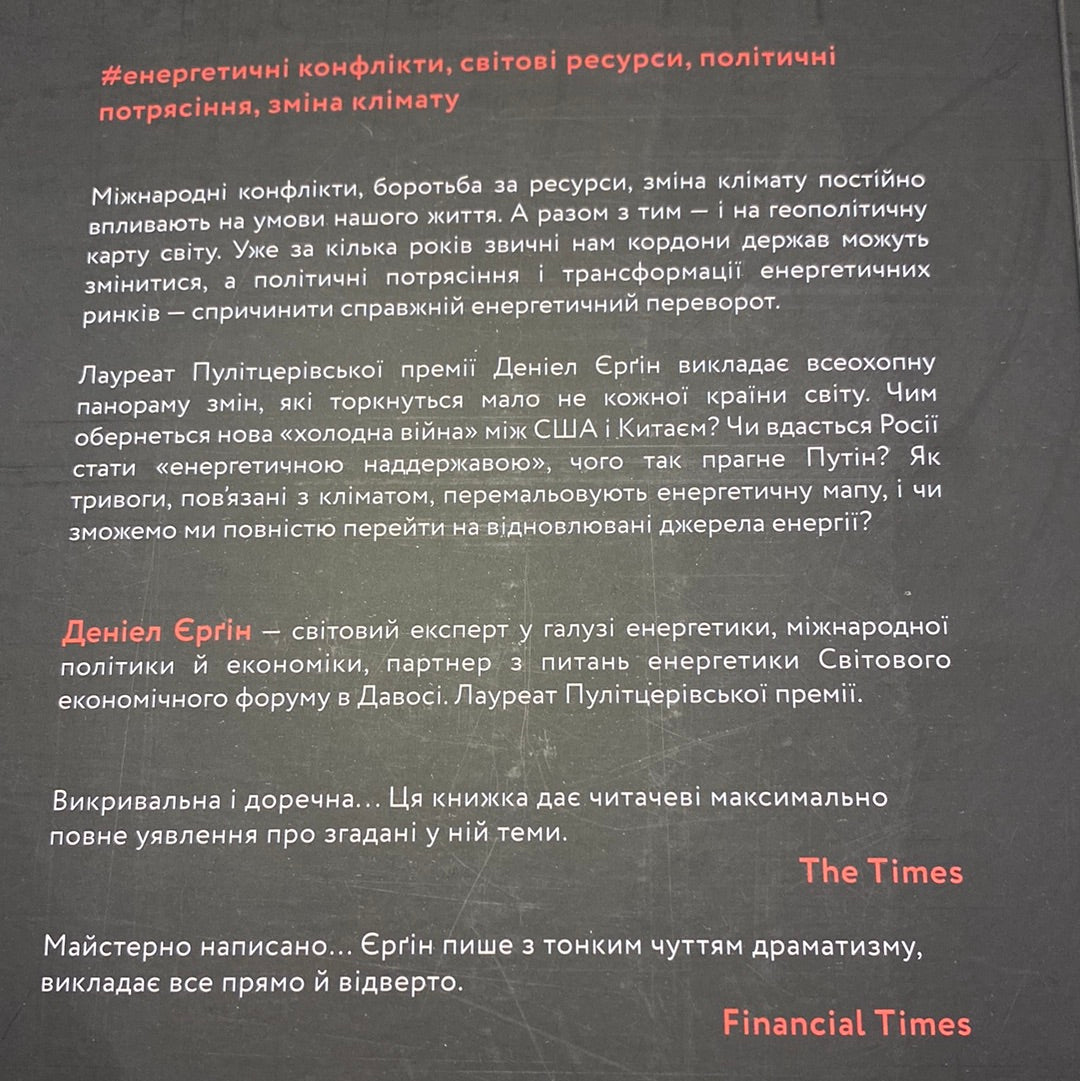 #енергетичні конфлікти, світові ресурси, політичні потрясіння, зміна клімату

Міжнародні конфлікти, боротьба за ресурси, зміна клімату постійно впливають на умови нашого життя. А разом з тим — і на геополітичну карту світу. Уже за кілька років звичні нам кордони держав можуть змінитися, а політичні потрясіння і трансформації енергетичних ринків — спричинити справжній енергетичний переворот.

Лауреат Пулітцерівської премії Деніел Єрґін викладає всеохопну панораму змін, які торкнуться мало не кожної країни світу. Чим обернеться нова «холодна війна» між США і Китаєм? Чи вдасться Росії стати «енергетичною наддержавою», чого так прагне Путін? Як тривоги, пов'язані з кліматом, перемальовують енергетичну мапу, і чи зможемо ми повністю перейти на відновлювані джерела енергії?

Деніел Єрґін — світовий експерт у галузі енергетики, міжнародної політики й економіки, партнер з питань енергетики Світового економічного форуму в Давосі. Лауреат Пулітцерівської премії.

Викривальна і доречна... Ця книжка дає читачеві максимально повне уявлення про згадані у ній теми.

The Times

Майстерно написано... Єрґін пише з тонким чуттям драматизму, викладає все прямо й відверто.

Financial Times